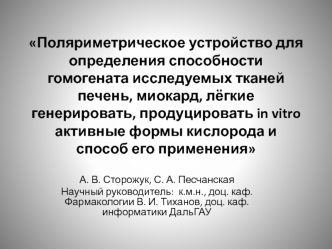 «Поляриметрическое устройство для определения способности гомогената исследуемых тканей печень, миокард, лёгкие генерировать, продуцировать in vitro активные формы кислорода и способ его применения»

А. В. Сторожук, С. А. Песчанская
Научный руководитель: к.м.н., доц. каф. Фармакологии В. И. Тиханов, доц. каф. информатики ДальГАУ